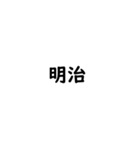 明治